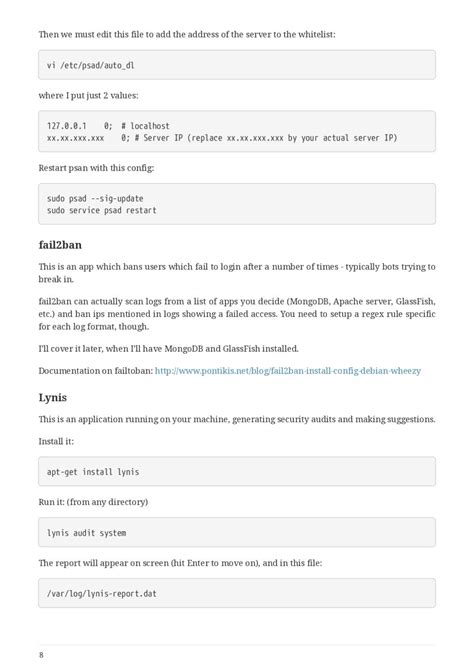 Then we must edit this file to add the address of the server to the whitelist:

vi /etc/psad/auto_dl

where I put just 2 values:

127.0.0.1    0;  # localhost
xx.xx.xxx.xxx    0; # Server IP (replace xx.xx.xxx.xxx by your actual server IP)

Restart psan with this config:

sudo psad --sig-update
sudo service psad restart

fail2ban

This is an app which bans users which fail to login after a number of times - typically bots trying to break in.

fail2ban can actually scan logs from a list of apps you decide (MongoDB, Apache server, GlassFish, etc.) and ban ips mentioned in logs showing a failed access. You need to setup a regex rule specific for each log format, though.

I'll cover it later, when I'll have MongoDB and GlassFish installed.

Documentation on failtoban: http://www.pontikis.net/blog/fail2ban-install-config-debian-wheezy

Lynis

This is an application running on your machine, generating security audits and making suggestions.

Install it:

apt-get install lynis

Run it: (from any directory)

lynis audit system

The report will appear on screen (hit Enter to move on), and in this file:

/var/log/lynis-report.dat

8